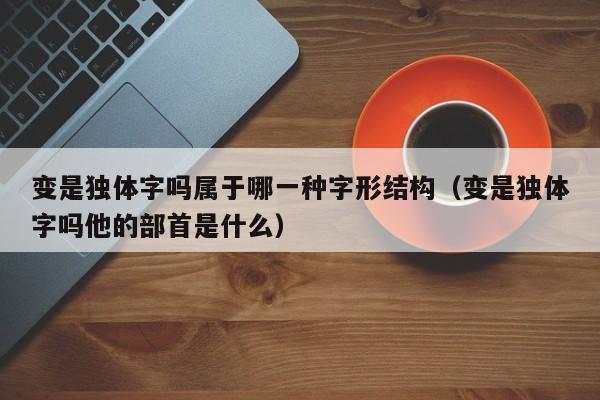 变是独体字吗属于哪一种字形结构（变是独体字吗他的部首是什么）